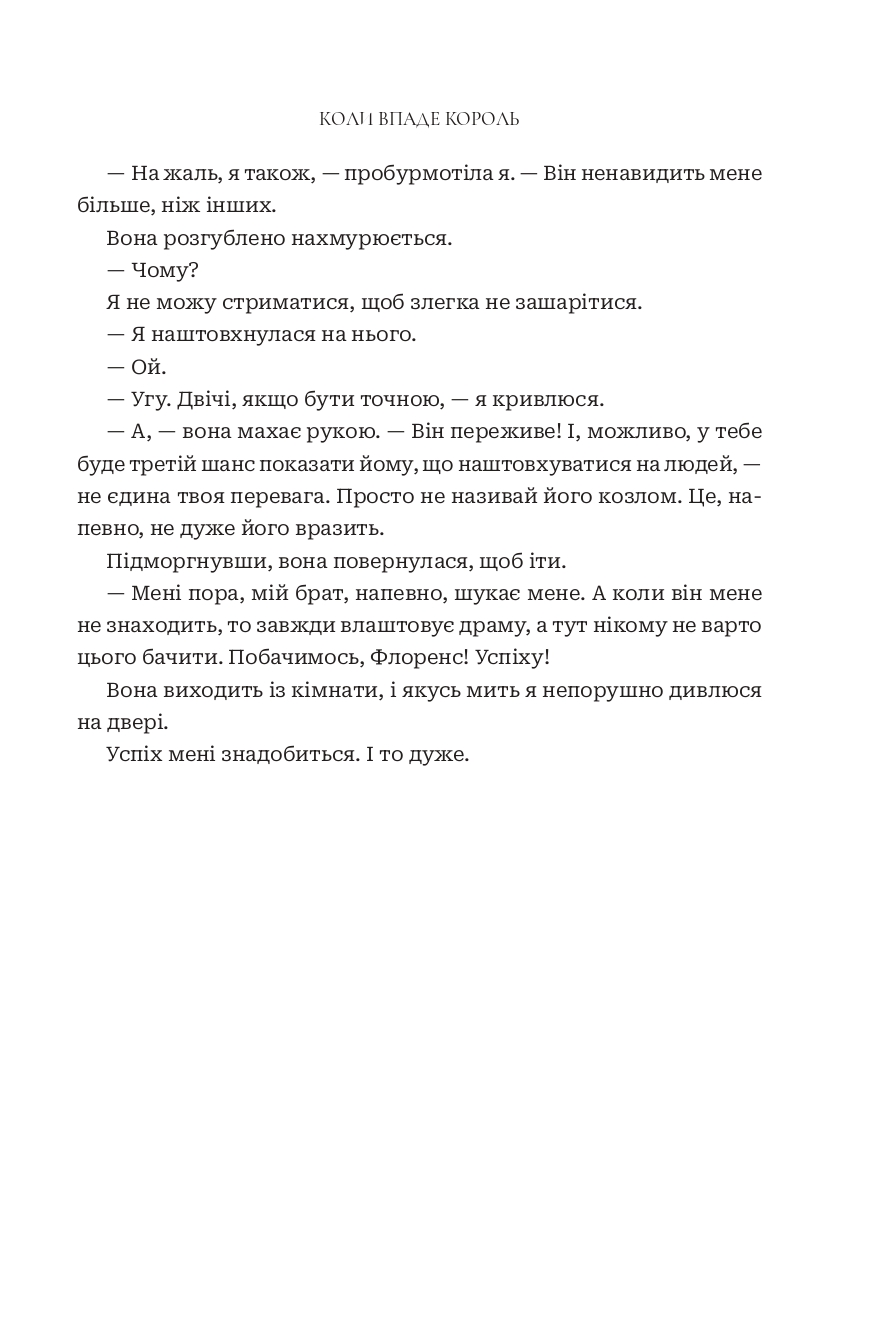 КОЛИ ВПАДЕ КОРОЛЬ

— На жаль, я також, — пробурмотіла я. — Він ненавидить мене більше, ніж інших.

Вона розгублено нахмурюється.

— Чому?

Я не можу стриматися, щоб злегка не зашарітися.

— Я наштовхнулася на нього.

— Ой.

— Угу. Двічі, якщо бути точною, — я кривлюся.

— А, — вона махає рукою. — Він переживе! І, можливо, у тебе буде третій шанс показати йому, що наштовхуватися на людей, — не єдина твоя перевага. Просто не називай його козлом. Це, напевно, не дуже його вразить.

Підморгнувши, вона повернулася, щоб іти.

— Мені пора, мій брат, напевно, шукає мене. А коли він мене не знаходить, то завжди влаштовує драму, а тут нікому не варто цього бачити. Побачимось, Флоренс! Успіху!

Вона виходить із кімнати, і якусь мить я непорушно дивлюся на двері.

Успіх мені знадобиться. І то дуже.